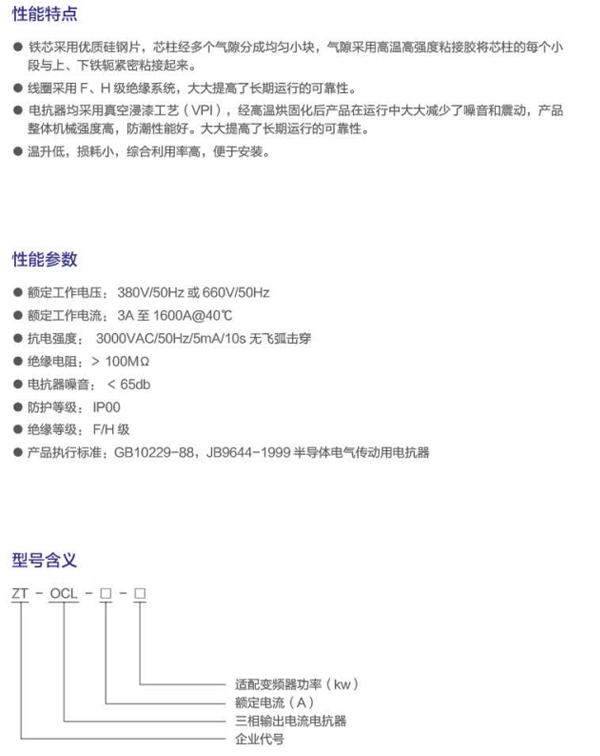 性能特点

● 铁芯采用优质硅钢片，芯柱经多个气隙分成均匀小块，气隙采用高温高强度粘接胶将芯柱的每个小段与上、下铁轭紧密粘接起来。

● 线圈采用 F、H 级绝缘系统，大大提高了长期运行的可靠性。

● 电抗器均采用真空浸漆工艺（VPI），经高温烘固化后产品在运行中大大减少了噪音和震动，产品整体机械强度高，防潮性能好。大大提高了长期运行的可靠性。

● 温升低，损耗小，综合利用率高，便于安装。

性能参数

● 额定工作电压：380V/50Hz 或 660V/50Hz

● 额定工作电流：3A 至 1600A@40℃

● 抗电强度：3000VAC/50Hz/5mA/10s 无飞弧击穿

● 绝缘电阻：> 100MΩ

● 电抗器噪音：< 65db

● 防护等级：IP00

● 绝缘等级：F/H 级

● 产品执行标准：GB10229-88，JB9644-1999 半导体电气传动用电抗器

型号含义

ZT - OCL - □ - □

适配变频器功率（kw）

额定电流（A）

三相输出电流电抗器

企业代号